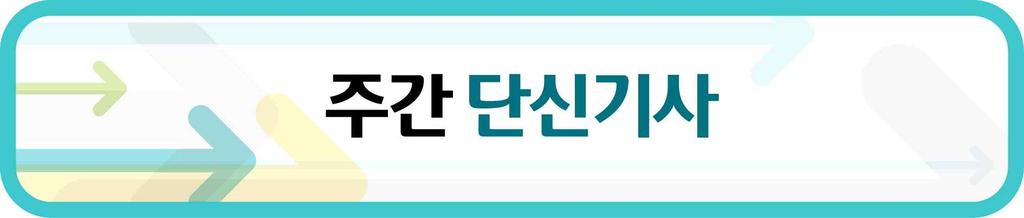 주간 단신기사